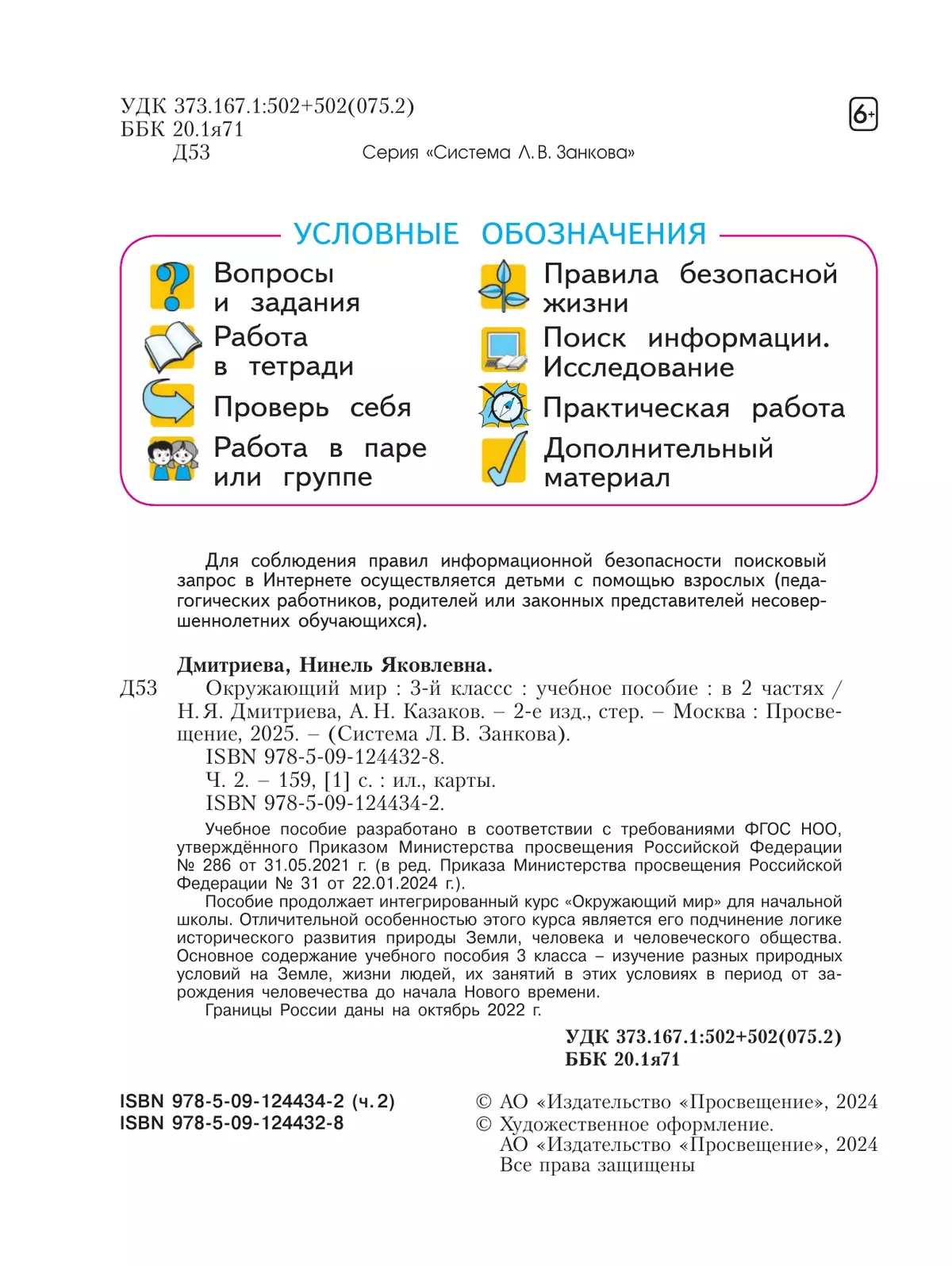 УДК 373.167.1:502+502(075.2)
ББК 20.1я71
Д53

6+

Серия «Система Л. В. Занкова»

УСЛОВНЫЕ ОБОЗНАЧЕНИЯ

Вопросы и задания

Работа в тетради

Проверь себя

Работа в паре или группе

Правила безопасной жизни

Поиск информации. Исследование

Практическая работа

Дополнительный материал

Для соблюдения правил информационной безопасности поисковый запрос в Интернете осуществляется детьми с помощью взрослых (педагогических работников, родителей или законных представителей несовершеннолетних обучающихся).

Дмитриева, Нинель Яковлевна.
Д53 Окружающий мир : 3-й классс : учебное пособие : в 2 частях / Н. Я. Дмитриева, А. Н. Казаков. – 2-е изд., стер. – Москва : Просвещение, 2025. – (Система Л. В. Занкова).
ISBN 978-5-09-124432-8.
Ч. 2. – 159, [1] с. : ил., карты.
ISBN 978-5-09-124434-2.

Учебное пособие разработано в соответствии с требованиями ФГОС НОО, утверждённого Приказом Министерства просвещения Российской Федерации № 286 от 31.05.2021 г. (в ред. Приказа Министерства просвещения Российской Федерации № 31 от 22.01.2024 г.).

Пособие продолжает интегрированный курс «Окружающий мир» для начальной школы. Отличительной особенностью этого курса является его подчинение логике исторического развития природы Земли, человека и человеческого общества. Основное содержание учебного пособия 3 класса – изучение разных природных условий на Земле, жизни людей, их занятий в этих условиях в период от зарождения человечества до начала Нового времени.

Границы России даны на октябрь 2022 г.

УДК 373.167.1:502+502(075.2)
ББК 20.1я71

ISBN 978-5-09-124434-2 (ч. 2)
ISBN 978-5-09-124432-8

© АО «Издательство «Просвещение», 2024
© Художественное оформление.
АО «Издательство «Просвещение», 2024
Все права защищены